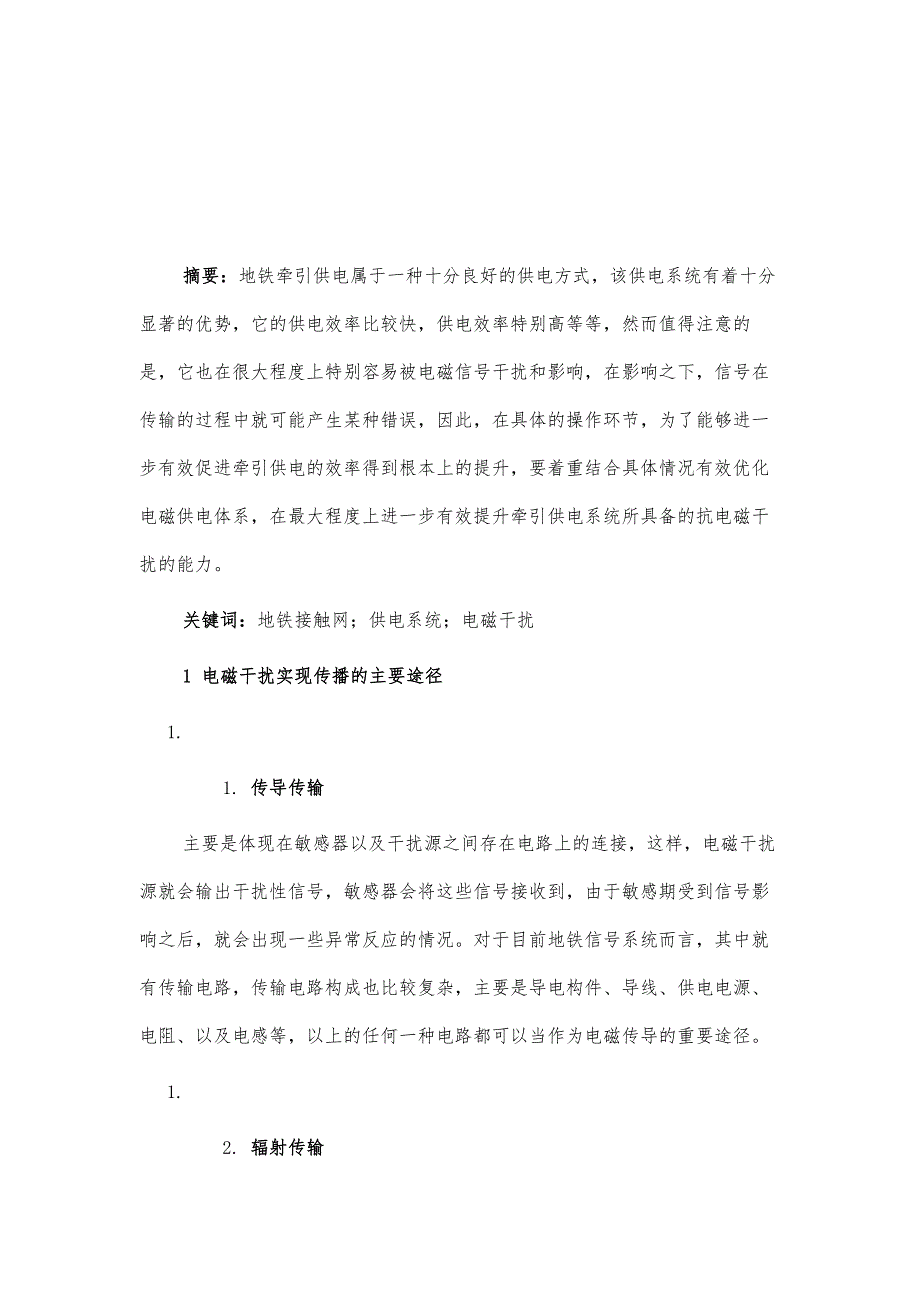 摘要：地铁牵引供电属于一种十分良好的供电方式，该供电系统有着十分显著的优势，它的供电效率比较快，供电效率特别高等等，然而值得注意的是，它也在很大程度上特别容易被电磁信号干扰和影响，在影响之下，信号在传输的过程中就可能产生某种错误，因此，在具体的操作环节，为了能够进一步有效促进牵引供电的效率得到根本上的提升，要着重结合具体情况有效优化电磁供电体系，在最大程度上进一步有效提升牵引供电系统所具备的抗电磁干扰的能力。

关键词：地铁接触网；供电系统；电磁干扰

1 电磁干扰实现传播的主要途径

1.

1. 传导传输

主要是体现在敏感器以及干扰源之间存在电路上的连接，这样，电磁干扰源就会输出干扰性信号，敏感器会将这些信号接收到，由于敏感期受到信号影响之后，就会出现一些异常反应的情况。对于目前地铁信号系统而言，其中就有传输电路，传输电路构成也比较复杂，主要是导电构件、导线、供电电源、电阻、以及电感等，以上的任何一种电路都可以当作为电磁传导的重要途径。

1.

2. 辐射传输